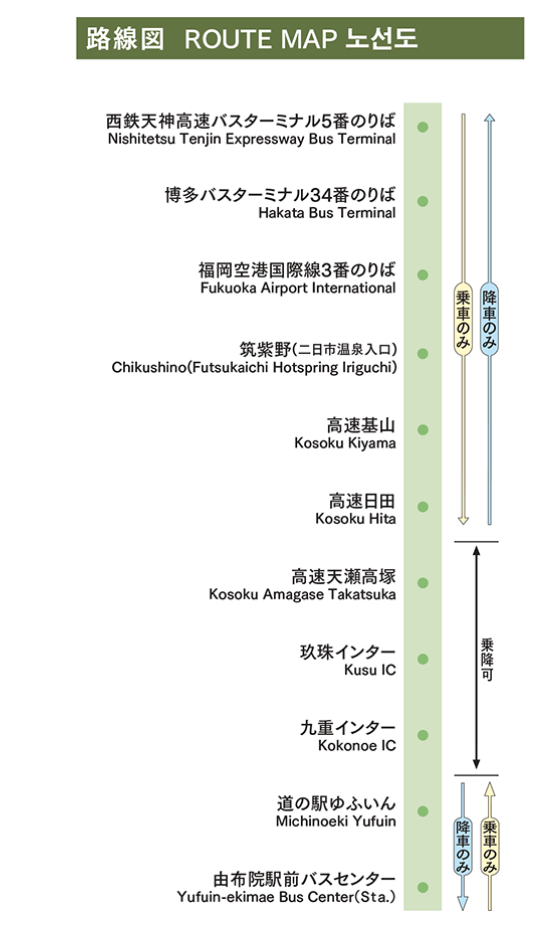 路線図 ROUTE MAP 노선도

西鉄天神高速バスターミナル5番のりば
Nishitetsu Tenjin Expressway Bus Terminal

博多バスターミナル34番のりば
Hakata Bus Terminal

福岡空港国際線3番のりば
Fukuoka Airport International

筑紫野(二日市温泉入口)
Chikushino(Futsukaichi Hotspring Iriguchi)

高速基山
Kosoku Kiyama

高速日田
Kosoku Hita

高速天瀬高塚
Kosoku Amagase Takatsuka

玖珠インター
Kusu IC

九重インター
Kokonoe IC

道の駅ゆふいん
Michinoeki Yufuin

由布院駅前バスセンター
Yufuin-ekimae Bus Center(Sta.)

乗車のみ

降車のみ

乗降可

降車のみ

乗車のみ